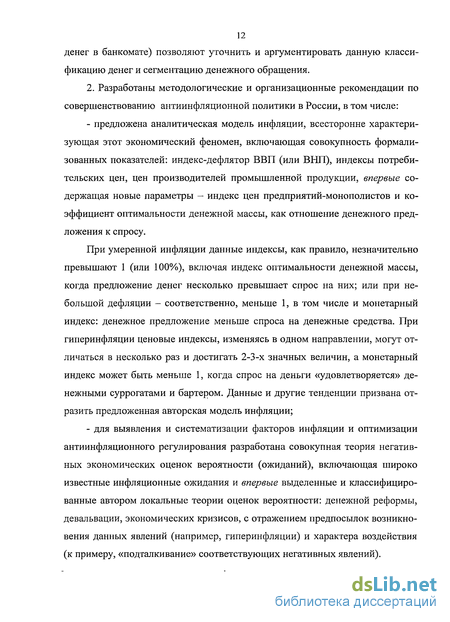 12

денег в банкомате) позволяют уточнить и аргументировать данную классификацию денег и сегментацию денежного обращения.

2. Разработаны методологические и организационные рекомендации по совершенствованию антиинфляционной политики в России, в том числе:

- предложена аналитическая модель инфляции, всесторонне характеризующая этот экономический феномен, включающая совокупность формализованных показателей: индекс-дефлятор ВВП (или ВНП), индексы потребительских цен, цен производителей промышленной продукции, впервые содержащая новые параметры – индекс цен предприятий-монополистов и коэффициент оптимальности денежной массы, как отношение денежного предложения к спросу.

При умеренной инфляции данные индексы, как правило, незначительно превышают 1 (или 100%), включая индекс оптимальности денежной массы, когда предложение денег несколько превышает спрос на них; или при небольшой дефляции – соответственно, меньше 1, в том числе и монетарный индекс: денежное предложение меньше спроса на денежные средства. При гиперинфляции ценовые индексы, изменяясь в одном направлении, могут отличаться в несколько раз и достигать 2-3-х значных величин, а монетарный индекс может быть меньше 1, когда спрос на деньги «удовлетворяется» денежными суррогатами и бартером. Данные и другие тенденции призвана отразить предложенная авторская модель инфляции;

- для выявления и систематизации факторов инфляции и оптимизации антиинфляционного регулирования разработана совокупная теория негативных экономических оценок вероятности (ожиданий), включающая широко известные инфляционные ожидания и впервые выделенные и классифицированные автором локальные теории оценок вероятности: денежной реформы, девальвации, экономических кризисов, с отражением предпосылок возникновения данных явлений (например, гиперинфляции) и характера воздействия (к примеру, «подталкивание» соответствующих негативных явлений).

dsLib.net
библиотека диссертаций